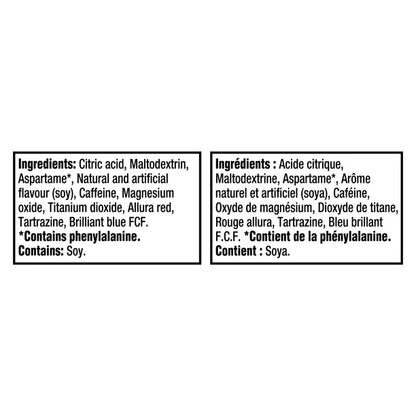 Ingredients: Citric acid, Maltodextrin, Aspartame*, Natural and artificial flavour (soy), Caffeine, Magnesium oxide, Titanium dioxide, Allura red, Tartrazine, Brilliant blue FCF.
*Contains phenylalanine.
Contains: Soy.

Ingrédients : Acide citrique, Maltodextrine, Aspartame*, Arôme naturel et artificiel (soya), Caféine, Oxyde de magnésium, Dioxyde de titane, Rouge allura, Tartrazine, Bleu brillant F.C.F. *Contient de la phénylalanine.
Contient : Soya.